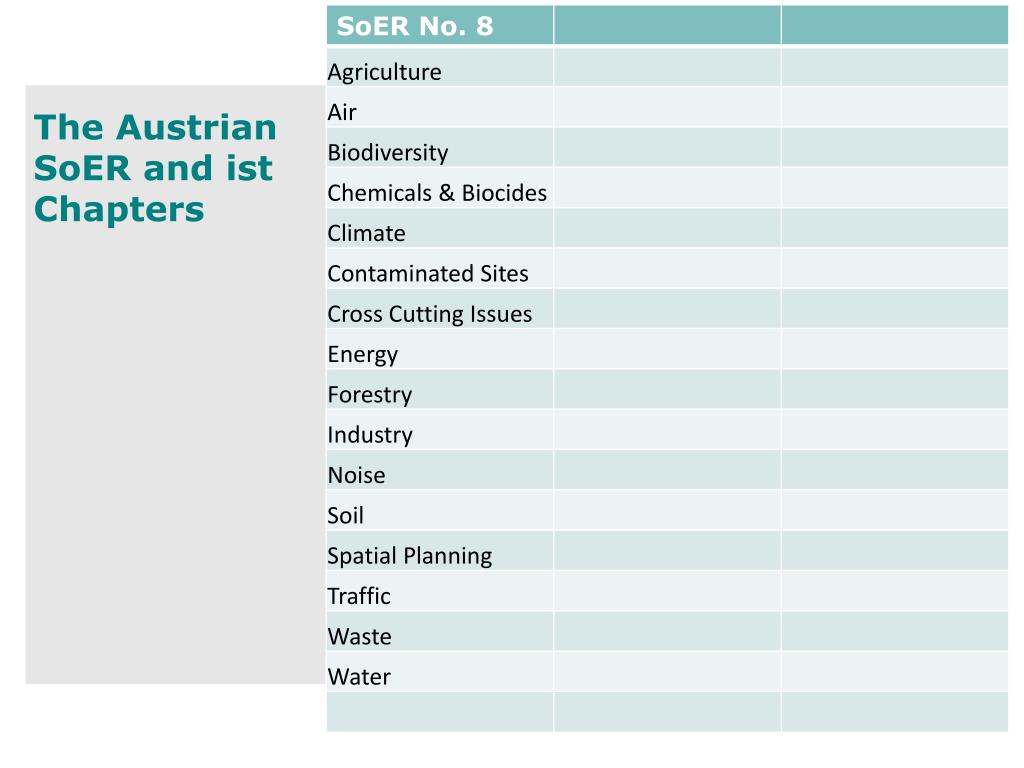 The Austrian SoER and ist Chapters

| SoER No. 8 | | |
|---|---|---|
| Agriculture | | |
| Air | | |
| Biodiversity | | |
| Chemicals & Biocides | | |
| Climate | | |
| Contaminated Sites | | |
| Cross Cutting Issues | | |
| Energy | | |
| Forestry | | |
| Industry | | |
| Noise | | |
| Soil | | |
| Spatial Planning | | |
| Traffic | | |
| Waste | | |
| Water | | |
| | | |